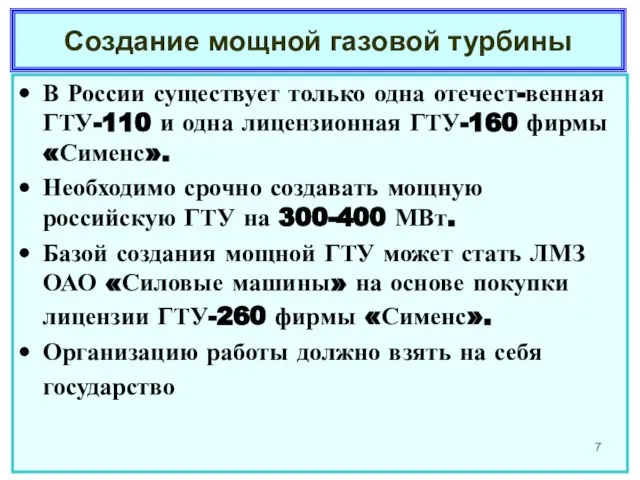 Создание мощной газовой турбины

• В России существует только одна отечест-венная ГТУ-110 и одна лицензионная ГТУ-160 фирмы «Сименс».

• Необходимо срочно создавать мощную российскую ГТУ на 300-400 МВт.

• Базой создания мощной ГТУ может стать ЛМЗ ОАО «Силовые машины» на основе покупки лицензии ГТУ-260 фирмы «Сименс».

• Организацию работы должно взять на себя государство

7